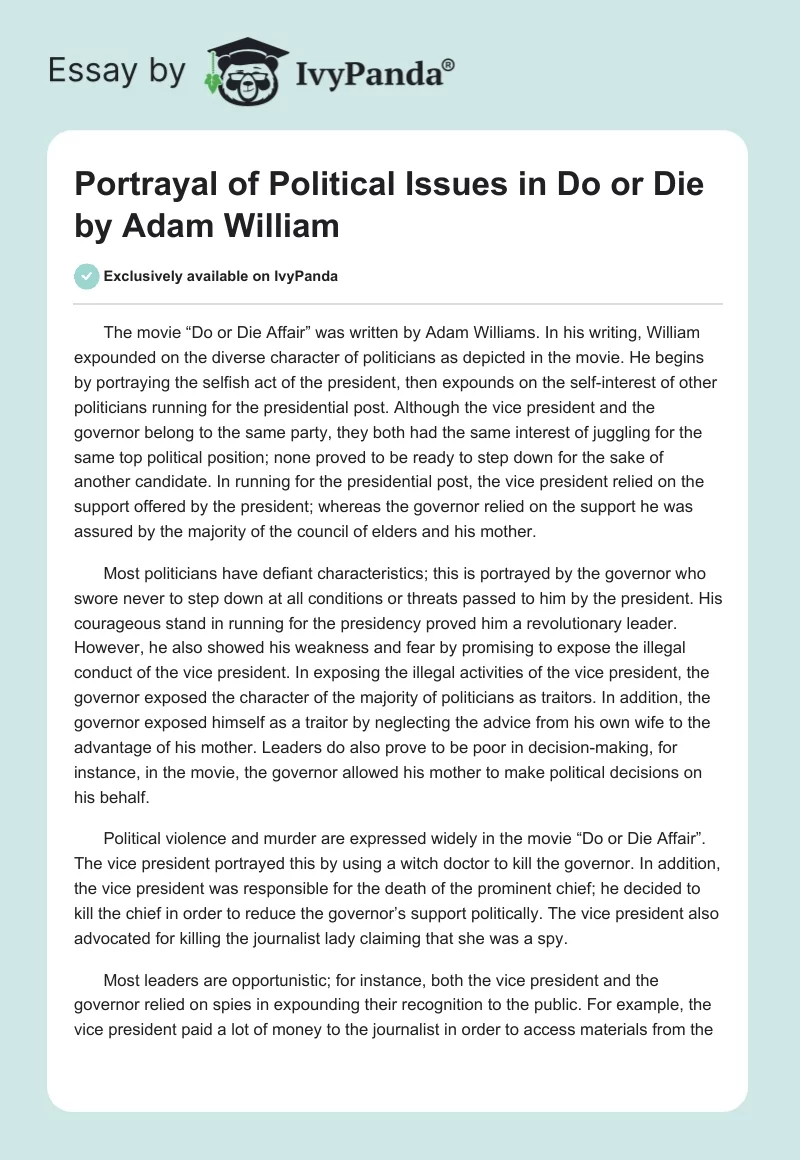 Essay by IvyPanda®

Portrayal of Political Issues in Do or Die by Adam William

Exclusively available on IvyPanda

The movie “Do or Die Affair” was written by Adam Williams. In his writing, William expounded on the diverse character of politicians as depicted in the movie. He begins by portraying the selfish act of the president, then expounds on the self-interest of other politicians running for the presidential post. Although the vice president and the governor belong to the same party, they both had the same interest of juggling for the same top political position; none proved to be ready to step down for the sake of another candidate. In running for the presidential post, the vice president relied on the support offered by the president; whereas the governor relied on the support he was assured by the majority of the council of elders and his mother.

Most politicians have defiant characteristics; this is portrayed by the governor who swore never to step down at all conditions or threats passed to him by the president. His courageous stand in running for the presidency proved him a revolutionary leader. However, he also showed his weakness and fear by promising to expose the illegal conduct of the vice president. In exposing the illegal activities of the vice president, the governor exposed the character of the majority of politicians as traitors. In addition, the governor exposed himself as a traitor by neglecting the advice from his own wife to the advantage of his mother. Leaders do also prove to be poor in decision-making, for instance, in the movie, the governor allowed his mother to make political decisions on his behalf.

Political violence and murder are expressed widely in the movie “Do or Die Affair”. The vice president portrayed this by using a witch doctor to kill the governor. In addition, the vice president was responsible for the death of the prominent chief; he decided to kill the chief in order to reduce the governor’s support politically. The vice president also advocated for killing the journalist lady claiming that she was a spy.

Most leaders are opportunistic; for instance, both the vice president and the governor relied on spies in expounding their recognition to the public. For example, the vice president paid a lot of money to the journalist in order to access materials from the